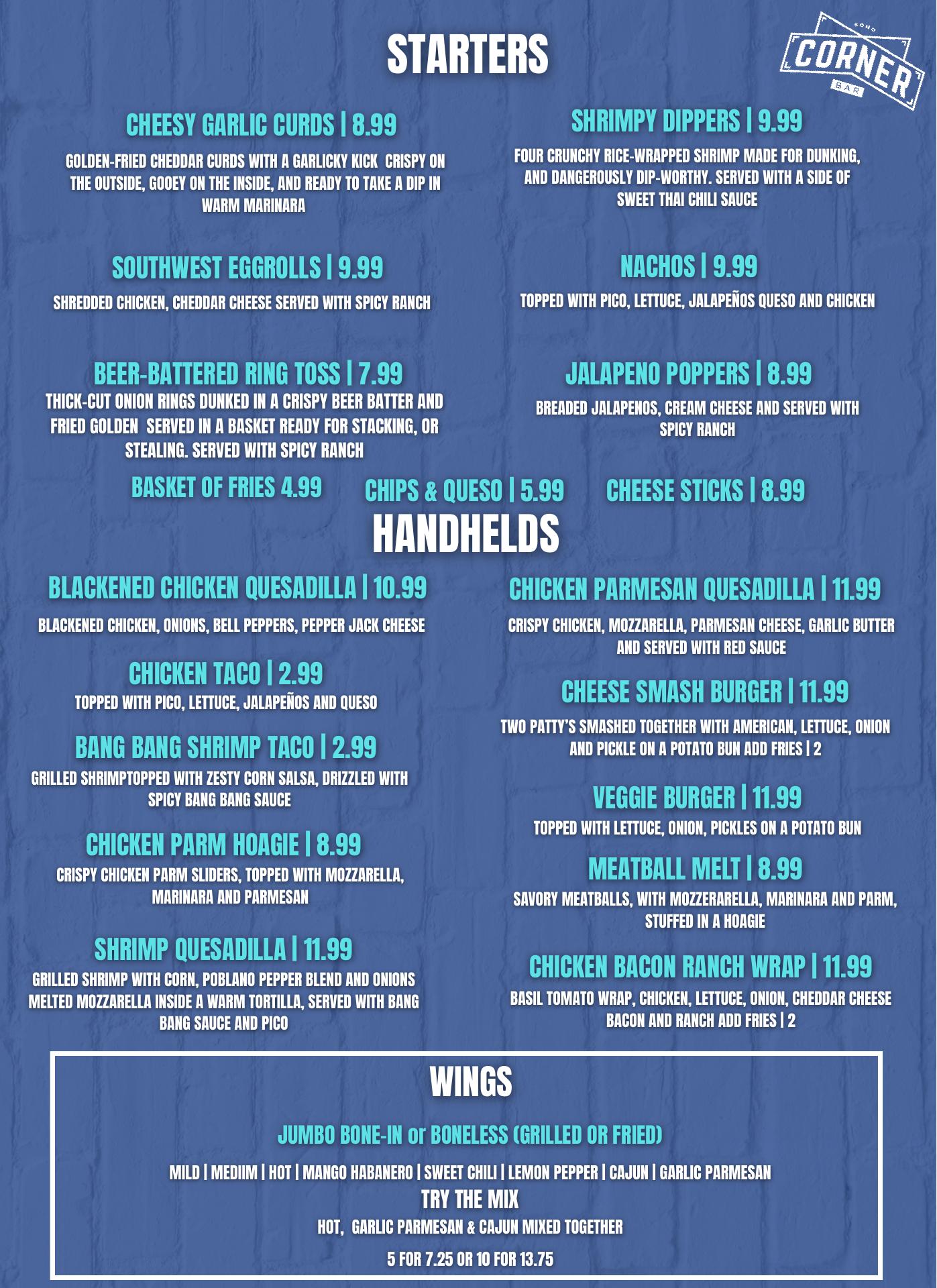 STARTERS

SOHO
CORNER
BAR

CHEESY GARLIC CURDS | 8.99

GOLDEN-FRIED CHEDDAR CURDS WITH A GARLICKY KICK CRISPY ON THE OUTSIDE, GOOEY ON THE INSIDE, AND READY TO TAKE A DIP IN WARM MARINARA

SOUTHWEST EGGROLLS | 9.99

SHREDDED CHICKEN, CHEDDAR CHEESE SERVED WITH SPICY RANCH

BEER-BATTERED RING TOSS | 7.99

THICK-CUT ONION RINGS DUNKED IN A CRISPY BEER BATTER AND FRIED GOLDEN SERVED IN A BASKET READY FOR STACKING, OR STEALING. SERVED WITH SPICY RANCH

SHRIMPY DIPPERS | 9.99

FOUR CRUNCHY RICE-WRAPPED SHRIMP MADE FOR DUNKING, AND DANGEROUSLY DIP-WORTHY. SERVED WITH A SIDE OF SWEET THAI CHILI SAUCE

NACHOS | 9.99

TOPPED WITH PICO, LETTUCE, JALAPEÑOS QUESO AND CHICKEN

JALAPENO POPPERS | 8.99

BREADED JALAPENOS, CREAM CHEESE AND SERVED WITH SPICY RANCH

BASKET OF FRIES 4.99

CHIPS & QUESO | 5.99

CHEESE STICKS | 8.99

HANDHELDS

BLACKENED CHICKEN QUESADILLA | 10.99

BLACKENED CHICKEN, ONIONS, BELL PEPPERS, PEPPER JACK CHEESE

CHICKEN TACO | 2.99

TOPPED WITH PICO, LETTUCE, JALAPEÑOS AND QUESO

BANG BANG SHRIMP TACO | 2.99

GRILLED SHRIMPTOPPED WITH ZESTY CORN SALSA, DRIZZLED WITH SPICY BANG BANG SAUCE

CHICKEN PARM HOAGIE | 8.99

CRISPY CHICKEN PARM SLIDERS, TOPPED WITH MOZZARELLA, MARINARA AND PARMESAN

SHRIMP QUESADILLA | 11.99

GRILLED SHRIMP WITH CORN, POBLANO PEPPER BLEND AND ONIONS MELTED MOZZARELLA INSIDE A WARM TORTILLA, SERVED WITH BANG BANG SAUCE AND PICO

CHICKEN PARMESAN QUESADILLA | 11.99

CRISPY CHICKEN, MOZZARELLA, PARMESAN CHEESE, GARLIC BUTTER AND SERVED WITH RED SAUCE

CHEESE SMASH BURGER | 11.99

TWO PATTY'S SMASHED TOGETHER WITH AMERICAN, LETTUCE, ONION AND PICKLE ON A POTATO BUN ADD FRIES | 2

VEGGIE BURGER | 11.99

TOPPED WITH LETTUCE, ONION, PICKLES ON A POTATO BUN

MEATBALL MELT | 8.99

SAVORY MEATBALLS, WITH MOZZERARELLA, MARINARA AND PARM, STUFFED IN A HOAGIE

CHICKEN BACON RANCH WRAP | 11.99

BASIL TOMATO WRAP, CHICKEN, LETTUCE, ONION, CHEDDAR CHEESE BACON AND RANCH ADD FRIES | 2

WINGS

JUMBO BONE-IN or BONELESS (GRILLED OR FRIED)

MILD | MEDIIM | HOT | MANGO HABANERO | SWEET CHILI | LEMON PEPPER | CAJUN | GARLIC PARMESAN

TRY THE MIX

HOT, GARLIC PARMESAN & CAJUN MIXED TOGETHER

5 FOR 7.25 OR 10 FOR 13.75